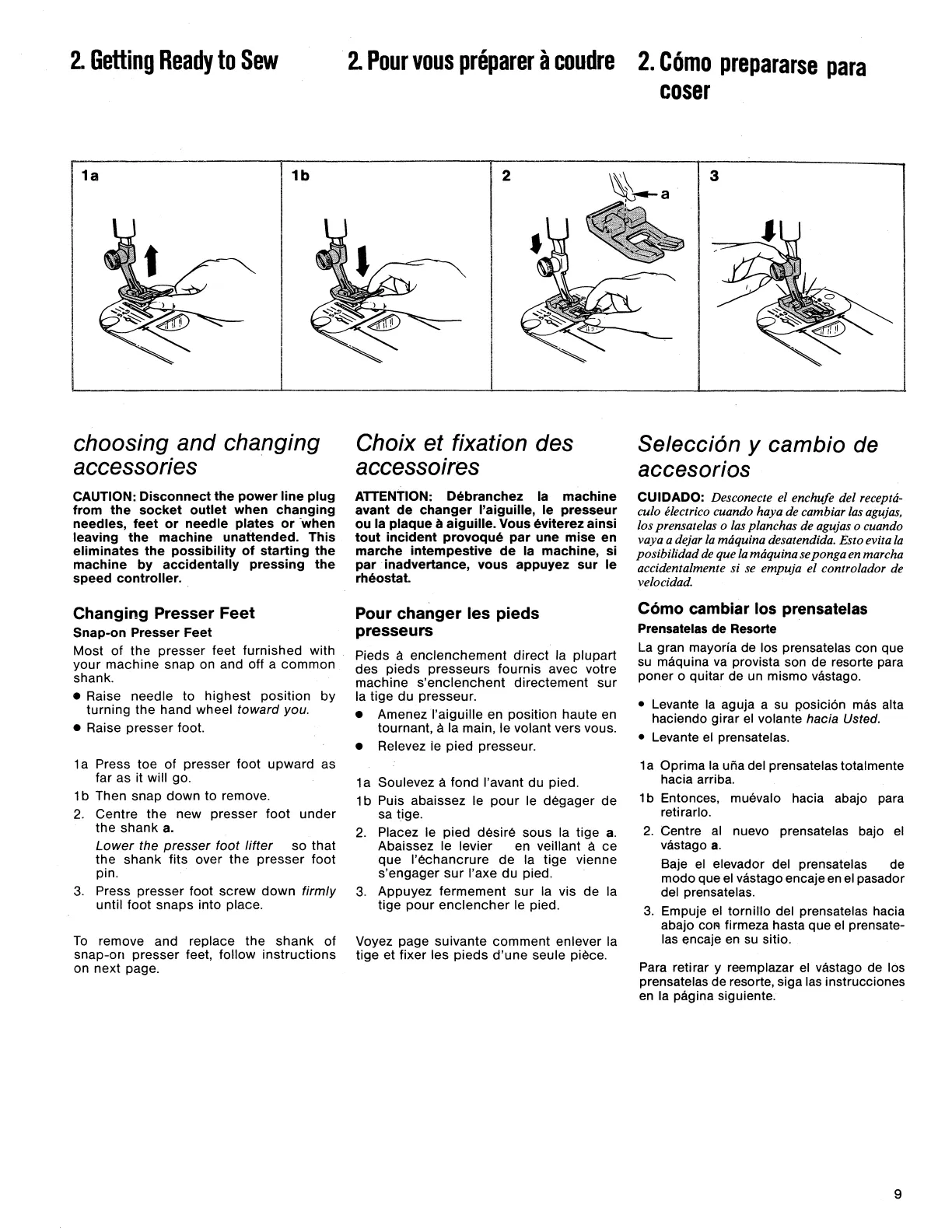 2. Getting Ready to Sew

2. Pour vous préparer à coudre

2. Cómo prepararse para coser

1a

1b

2

a

3

choosing and changing accessories

CAUTION: Disconnect the power line plug from the socket outlet when changing needles, feet or needle plates or when leaving the machine unattended. This eliminates the possibility of starting the machine by accidentally pressing the speed controller.

Changing Presser Feet

Snap-on Presser Feet

Most of the presser feet furnished with your machine snap on and off a common shank.

• Raise needle to highest position by turning the hand wheel toward you.

• Raise presser foot.

1a Press toe of presser foot upward as far as it will go.

1b Then snap down to remove.

2. Centre the new presser foot under the shank a.

Lower the presser foot lifter so that the shank fits over the presser foot pin.

3. Press presser foot screw down firmly until foot snaps into place.

To remove and replace the shank of snap-on presser feet, follow instructions on next page.

Choix et fixation des accessoires

ATTENTION: Débranchez la machine avant de changer l'aiguille, le presseur ou la plaque à aiguille. Vous éviterez ainsi tout incident provoqué par une mise en marche intempestive de la machine, si par inadvertance, vous appuyez sur le rhéostat.

Pour changer les pieds presseurs

Pieds à enclenchement direct la plupart des pieds presseurs fournis avec votre machine s'enclenchent directement sur la tige du presseur.

• Amenez l'aiguille en position haute en tournant, à la main, le volant vers vous.

• Relevez le pied presseur.

1a Soulevez à fond l'avant du pied.

1b Puis abaissez le pour le dégager de sa tige.

2. Placez le pied désiré sous la tige a. Abaissez le levier en veillant à ce que l'échancrure de la tige vienne s'engager sur l'axe du pied.

3. Appuyez fermement sur la vis de la tige pour enclencher le pied.

Voyez page suivante comment enlever la tige et fixer les pieds d'une seule pièce.

Selección y cambio de accesorios

CUIDADO: Desconecte el enchufe del receptáculo électrico cuando haya de cambiar las agujas, los prensatelas o las planchas de agujas o cuando vaya a dejar la máquina desatendida. Esto evita la posibilidad de que la máquina se ponga en marcha accidentalmente si se empuja el controlador de velocidad.

Cómo cambiar los prensatelas

Prensatelas de Resorte

La gran mayoría de los prensatelas con que su máquina va provista son de resorte para poner o quitar de un mismo vástago.

• Levante la aguja a su posición más alta haciendo girar el volante hacia Usted.

• Levante el prensatelas.

1a Oprima la uña del prensatelas totalmente hacia arriba.

1b Entonces, muévalo hacia abajo para retirarlo.

2. Centre al nuevo prensatelas bajo el vástago a.

Baje el elevador del prensatelas de modo que el vástago encaje en el pasador del prensatelas.

3. Empuje el tornillo del prensatelas hacia abajo con firmeza hasta que el prensatelas encaje en su sitio.

Para retirar y reemplazar el vástago de los prensatelas de resorte, siga las instrucciones en la página siguiente.

9